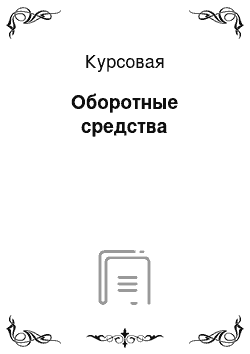 Курсовая

Оборотные средства